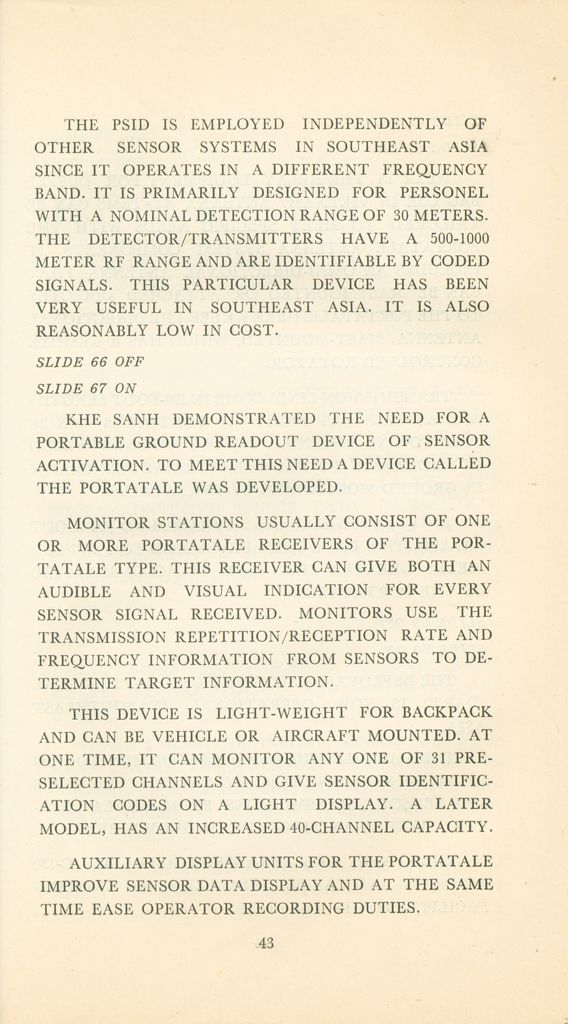 THE PSID IS EMPLOYED INDEPENDENTLY OF OTHER SENSOR SYSTEMS IN SOUTHEAST ASIA SINCE IT OPERATES IN A DIFFERENT FREQUENCY BAND. IT IS PRIMARILY DESIGNED FOR PERSONEL WITH A NOMINAL DETECTION RANGE OF 30 METERS. THE DETECTOR/TRANSMITTERS HAVE A 500-1000 METER RF RANGE AND ARE IDENTIFIABLE BY CODED SIGNALS. THIS PARTICULAR DEVICE HAS BEEN VERY USEFUL IN SOUTHEAST ASIA. IT IS ALSO REASONABLY LOW IN COST.

SLIDE 66 OFF

SLIDE 67 ON

KHE SANH DEMONSTRATED THE NEED FOR A PORTABLE GROUND READOUT DEVICE OF SENSOR ACTIVATION. TO MEET THIS NEED A DEVICE CALLED THE PORTATALE WAS DEVELOPED.

MONITOR STATIONS USUALLY CONSIST OF ONE OR MORE PORTATALE RECEIVERS OF THE PORTATALE TYPE. THIS RECEIVER CAN GIVE BOTH AN AUDIBLE AND VISUAL INDICATION FOR EVERY SENSOR SIGNAL RECEIVED. MONITORS USE THE TRANSMISSION REPETITION/RECEPTION RATE AND FREQUENCY INFORMATION FROM SENSORS TO DETERMINE TARGET INFORMATION.

THIS DEVICE IS LIGHT-WEIGHT FOR BACKPACK AND CAN BE VEHICLE OR AIRCRAFT MOUNTED. AT ONE TIME, IT CAN MONITOR ANY ONE OF 31 PRESELECTED CHANNELS AND GIVE SENSOR IDENTIFICATION CODES ON A LIGHT DISPLAY. A LATER MODEL, HAS AN INCREASED 40-CHANNEL CAPACITY.

AUXILIARY DISPLAY UNITS FOR THE PORTATALE IMPROVE SENSOR DATA DISPLAY AND AT THE SAME TIME EASE OPERATOR RECORDING DUTIES.

43